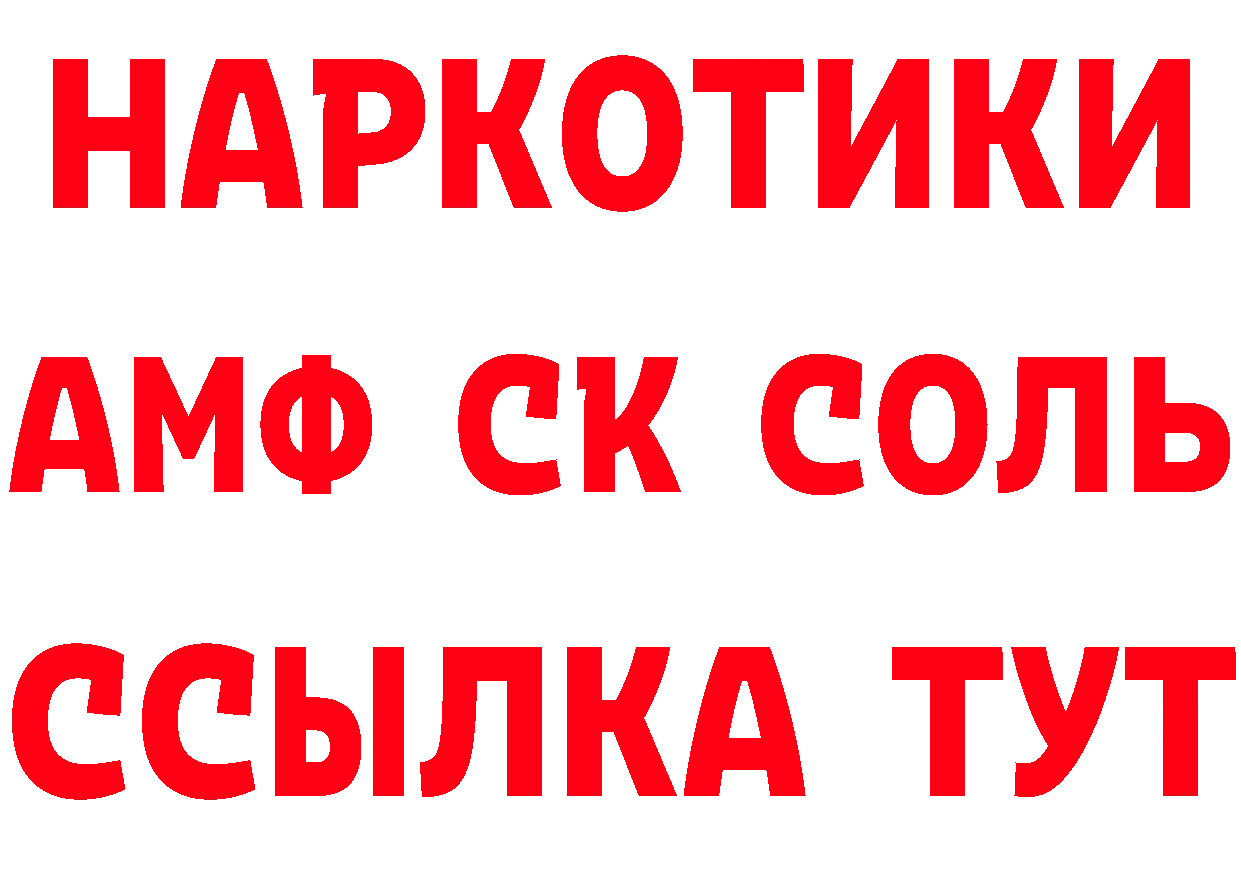 НАРКОТИКИ
АМФ СК СОЛЬ
ССЫЛКА ТУТ